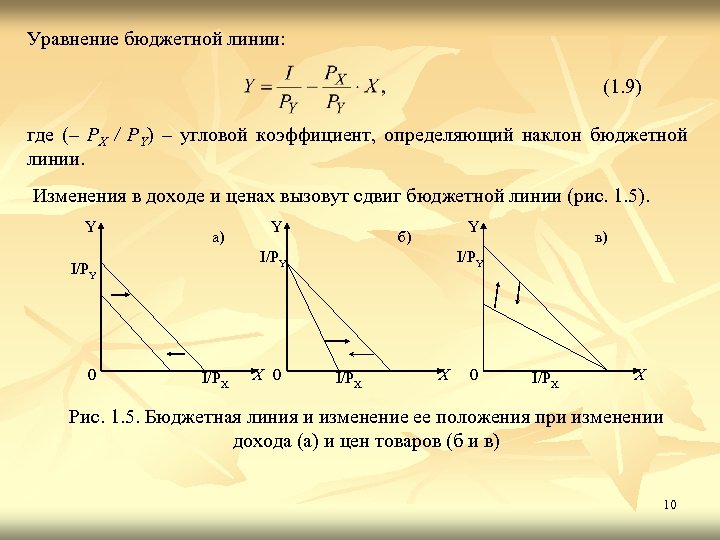 Уравнение бюджетной линии:

$Y = \frac{I}{P_Y} - \frac{P_X}{P_Y} \cdot X,$ (1.9)

где $(-P_X / P_Y)$ – угловой коэффициент, определяющий наклон бюджетной линии.

Изменения в доходе и ценах вызовут сдвиг бюджетной линии (рис. 1.5).

Y
а)
$I/P_Y$
0
$I/P_X$
X

Y
б)
$I/P_Y$
0
$I/P_X$
X

Y
в)
$I/P_Y$
0
$I/P_X$
X

Рис. 1.5. Бюджетная линия и изменение ее положения при изменении дохода (а) и цен товаров (б и в)

10